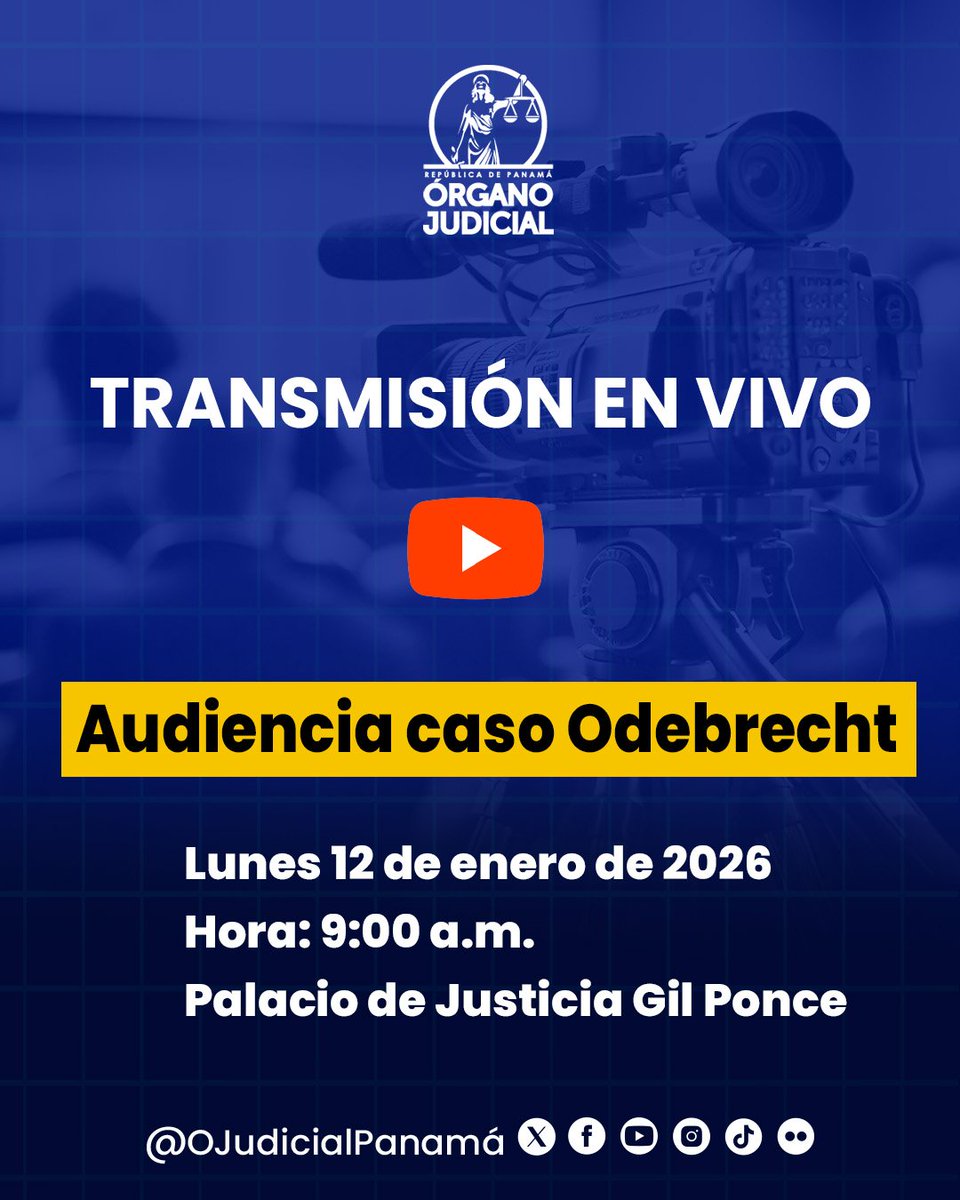 REPÚBLICA DE PANAMÁ
ÓRGANO JUDICIAL

TRANSMISIÓN EN VIVO

Audiencia caso Odebrecht

Lunes 12 de enero de 2026
Hora: 9:00 a.m.
Palacio de Justicia Gil Ponce

@OJudicialPanamá